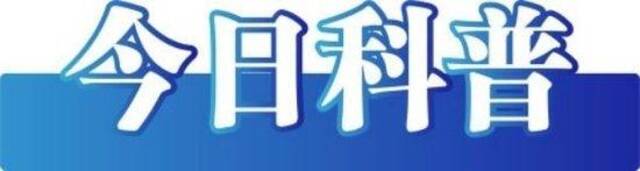 今日科普